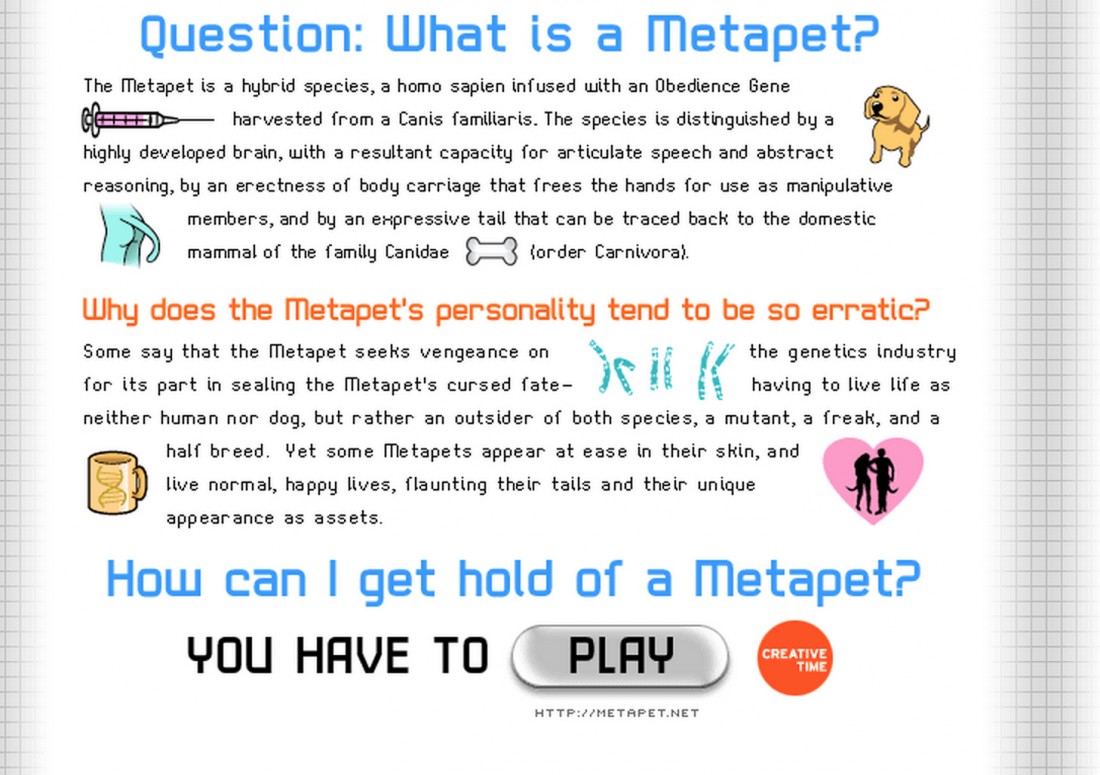 Question: What is a Metapet?

The Metapet is a hybrid species, a homo sapien infused with an Obedience Gene harvested from a Canis familiaris. The species is distinguished by a highly developed brain, with a resultant capacity for articulate speech and abstract reasoning, by an erectness of body carriage that frees the hands for use as manipulative members, and by an expressive tail that can be traced back to the domestic mammal of the family Canidae (order Carnivora).

Why does the Metapet's personality tend to be so erratic?

Some say that the Metapet seeks vengeance on the genetics industry for its part in sealing the Metapet's cursed fate- having to live life as neither human nor dog, but rather an outsider of both species, a mutant, a freak, and a half breed. Yet some Metapets appear at ease in their skin, and live normal, happy lives, flaunting their tails and their unique appearance as assets.

How can I get hold of a Metapet?

YOU HAVE TO PLAY

CREATIVE TIME

HTTP://METAPET.NET